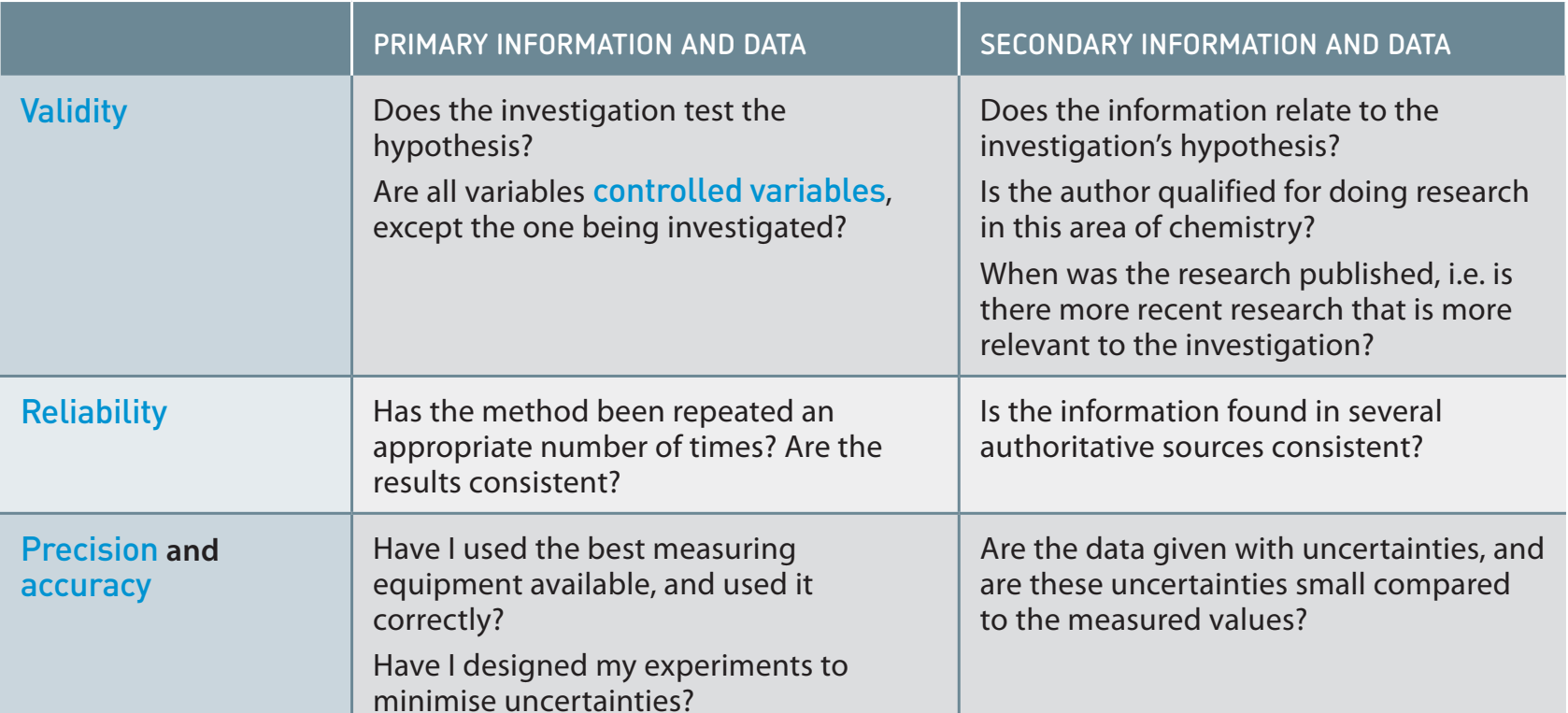 | | PRIMARY INFORMATION AND DATA | SECONDARY INFORMATION AND DATA |
|---|---|---|
| Validity | Does the investigation test the hypothesis? Are all variables controlled variables, except the one being investigated? | Does the information relate to the investigation's hypothesis? Is the author qualified for doing research in this area of chemistry? When was the research published, i.e. is there more recent research that is more relevant to the investigation? |
| Reliability | Has the method been repeated an appropriate number of times? Are the results consistent? | Is the information found in several authoritative sources consistent? |
| Precision and accuracy | Have I used the best measuring equipment available, and used it correctly? Have I designed my experiments to minimise uncertainties? | Are the data given with uncertainties, and are these uncertainties small compared to the measured values? |